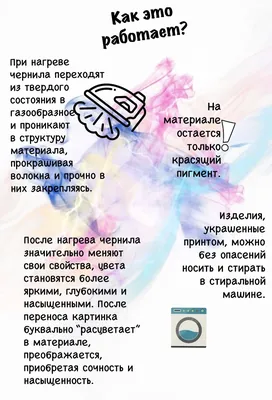 Как это работает?

При нагреве чернила переходят из твердого состояния в газообразное и проникают в структуру материала, прокрашивая волокна и прочно в них закрепляясь.

На материале остается только красящий пигмент.

Изделия, украшенные принтом, можно без опасений носить и стирать в стиральной машине.

После нагрева чернила значительно меняют свои свойства, цвета становятся более яркими, глубокими и насыщенными. После переноса картинка буквально "расцветает" в материале, преображается, приобретая сочность и насыщенность.